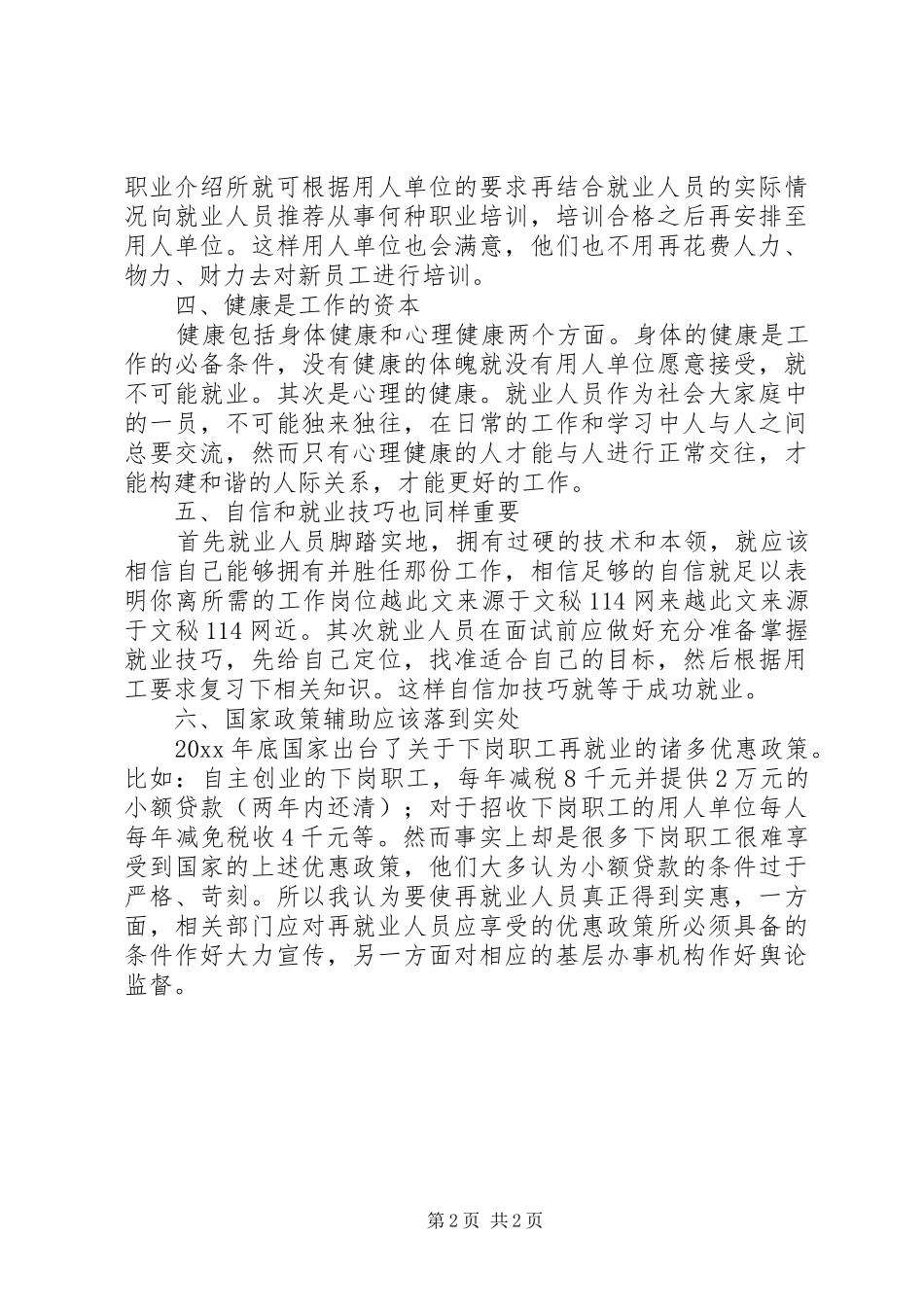 职业介绍所就可根据用人单位的要求再结合就业人员的实际情况向就业人员推荐从事何种职业培训，培训合格之后再安排至用人单位。这样用人单位也会满意，他们也不用再花费人力、物力、财力去对新员工进行培训。

四、健康是工作的资本

健康包括身体健康和心理健康两个方面。身体的健康是工作的必备条件，没有健康的体魄就没有用人单位愿意接受，就不可能就业。其次是心理的健康。就业人员作为社会大家庭中的一员，不可能独来独往，在日常的工作和学习中人与人之间总要交流，然而只有心理健康的人才能与人进行正常交往，才能构建和谐的人际关系，才能更好的工作。

五、自信和就业技巧也同样重要

首先就业人员脚踏实地，拥有过硬的技术和本领，就应该相信自己能够拥有并胜任那份工作，相信足够的自信就足以表明你离所需的工作岗位越此文来源于文秘114网来越此文来源于文秘114网近。其次就业人员在面试前应做好充分准备掌握就业技巧，先给自己定位，找准适合自己的目标，然后根据用工要求复习下相关知识。这样自信加技巧就等于成功就业。

六、国家政策辅助应该落到实处

20xx年底国家出台了关于下岗职工再就业的诸多优惠政策。比如：自主创业的下岗职工，每年减税8千元并提供2万元的小额贷款（两年内还清）；对于招收下岗职工的用人单位每人每年减免税收4千元等。然而事实上却是很多下岗职工很难享受到国家的上述优惠政策，他们大多认为小额贷款的条件过于严格、苛刻。所以我认为要使再就业人员真正得到实惠，一方面，相关部门应对再就业人员应享受的优惠政策所必须具备的条件作好大力宣传，另一方面对相应的基层办事机构作好舆论监督。

第2页 共2页